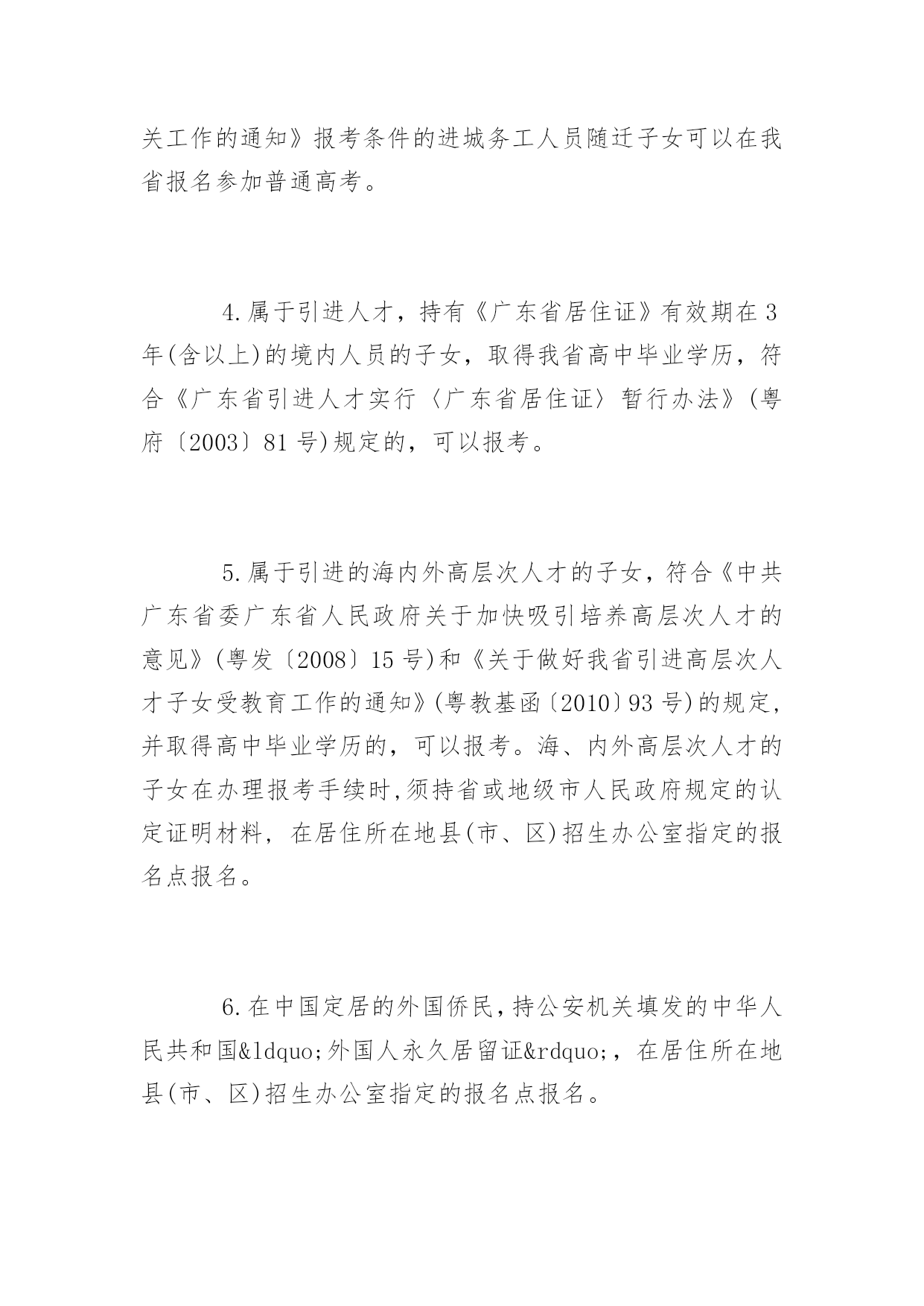 关工作的通知》报考条件的进城务工人员随迁子女可以在我省报名参加普通高考。

4.属于引进人才，持有《广东省居住证》有效期在3年(含以上)的境内人员的子女，取得我省高中毕业学历，符合《广东省引进人才实行〈广东省居住证〉暂行办法》(粤府〔2003〕81号)规定的，可以报考。

5.属于引进的海内外高层次人才的子女，符合《中共广东省委广东省人民政府关于加快吸引培养高层次人才的意见》(粤发〔2008〕15号)和《关于做好我省引进高层次人才子女受教育工作的通知》(粤教基函〔2010〕93号)的规定，并取得高中毕业学历的，可以报考。海、内外高层次人才的子女在办理报考手续时,须持省或地级市人民政府规定的认定证明材料，在居住所在地县(市、区)招生办公室指定的报名点报名。

6.在中国定居的外国侨民,持公安机关填发的中华人民共和国&ldquo;外国人永久居留证&rdquo;，在居住所在地县(市、区)招生办公室指定的报名点报名。